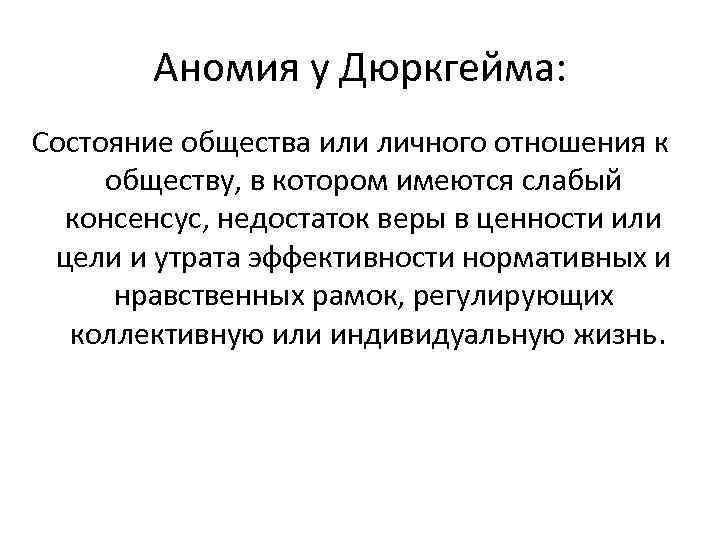 Аномия у Дюркгейма:

Состояние общества или личного отношения к обществу, в котором имеются слабый консенсус, недостаток веры в ценности или цели и утрата эффективности нормативных и нравственных рамок, регулирующих коллективную или индивидуальную жизнь.